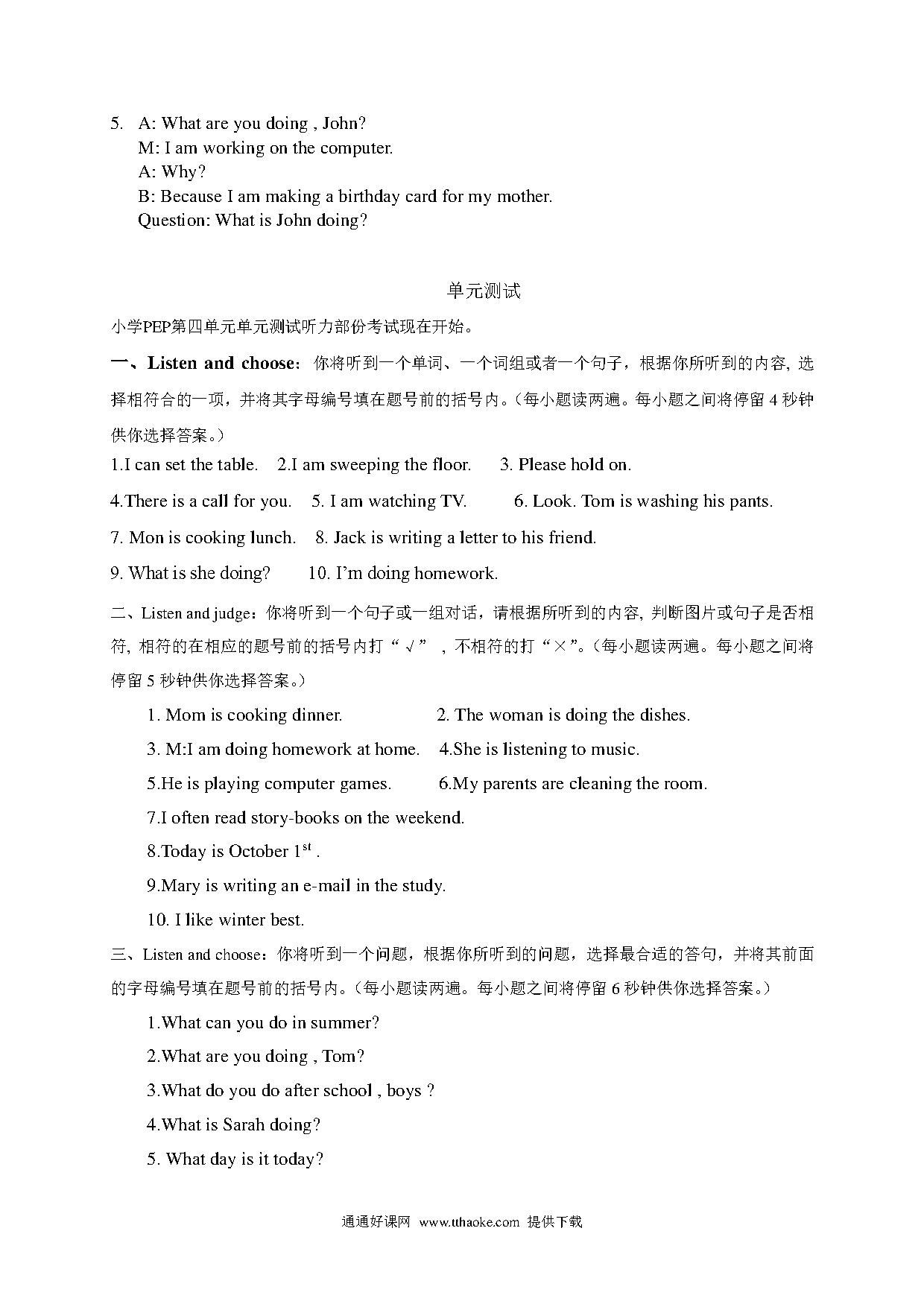 5. A: What are you doing , John?
M: I am working on the computer.
A: Why?
B: Because I am making a birthday card for my mother.
Question: What is John doing?

单元测试

小学PEP第四单元单元测试听力部份考试现在开始。

一、Listen and choose：你将听到一个单词、一个词组或者一个句子，根据你所听到的内容, 选择相符合的一项，并将其字母编号填在题号前的括号内。(每小题读两遍。每小题之间将停留 4 秒钟供你选择答案。)

1.I can set the table.  2.I am sweeping the floor.  3. Please hold on.

4.There is a call for you.  5. I am watching TV.  6. Look. Tom is washing his pants.

7. Mon is cooking lunch.  8. Jack is writing a letter to his friend.

9. What is she doing?  10. I'm doing homework.

二、Listen and judge：你将听到一个句子或一组对话，请根据所听到的内容, 判断图片或句子是否相符, 相符的在相应的题号前的括号内打“√”，不相符的打“×”。(每小题读两遍。每小题之间将停留 5 秒钟供你选择答案。)

1. Mom is cooking dinner.  2. The woman is doing the dishes.

3. M:I am doing homework at home.  4.She is listening to music.

5.He is playing computer games.  6.My parents are cleaning the room.

7.I often read story-books on the weekend.

8.Today is October $1^{st}$ .

9.Mary is writing an e-mail in the study.

10. I like winter best.

三、Listen and choose：你将听到一个问题，根据你所听到的问题，选择最合适的答句，并将其前面的字母编号填在题号前的括号内。(每小题读两遍。每小题之间将停留 6 秒钟供你选择答案。)

1.What can you do in summer?

2.What are you doing , Tom?

3.What do you do after school , boys ?

4.What is Sarah doing?

5. What day is it today?

通通好课网 www.tthaoke.com 提供下载